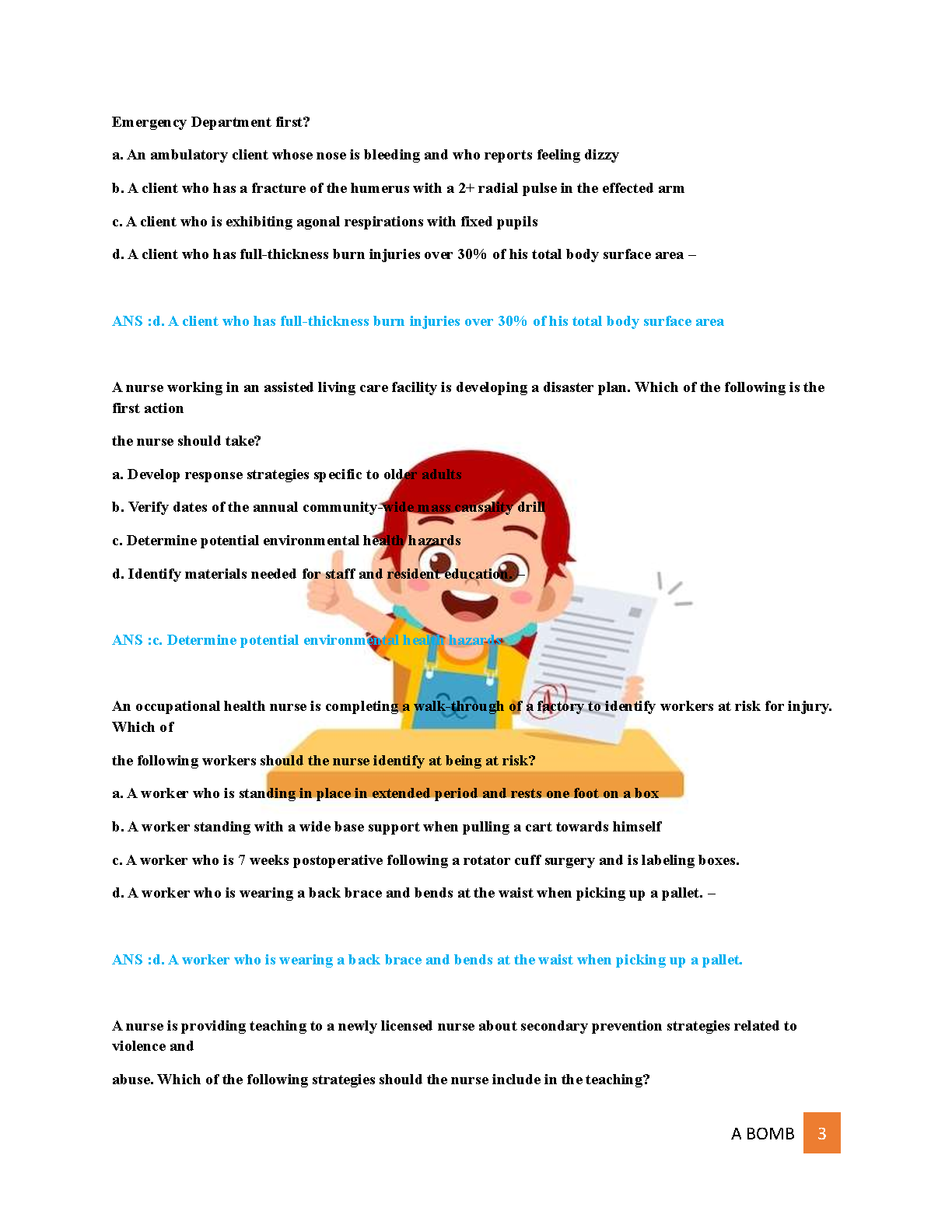 Emergency Department first?

a. An ambulatory client whose nose is bleeding and who reports feeling dizzy

b. A client who has a fracture of the humerus with a 2+ radial pulse in the effected arm

c. A client who is exhibiting agonal respirations with fixed pupils

d. A client who has full-thickness burn injuries over 30% of his total body surface area –

ANS :d. A client who has full-thickness burn injuries over 30% of his total body surface area

A nurse working in an assisted living care facility is developing a disaster plan. Which of the following is the first action

the nurse should take?

a. Develop response strategies specific to older adults

b. Verify dates of the annual community-wide mass causality drill

c. Determine potential environmental health hazards

d. Identify materials needed for staff and resident education. –

ANS :c. Determine potential environmental health hazards

An occupational health nurse is completing a walk-through of a factory to identify workers at risk for injury. Which of

the following workers should the nurse identify at being at risk?

a. A worker who is standing in place in extended period and rests one foot on a box

b. A worker standing with a wide base support when pulling a cart towards himself

c. A worker who is 7 weeks postoperative following a rotator cuff surgery and is labeling boxes.

d. A worker who is wearing a back brace and bends at the waist when picking up a pallet. –

ANS :d. A worker who is wearing a back brace and bends at the waist when picking up a pallet.

A nurse is providing teaching to a newly licensed nurse about secondary prevention strategies related to violence and

abuse. Which of the following strategies should the nurse include in the teaching?

A BOMB 3